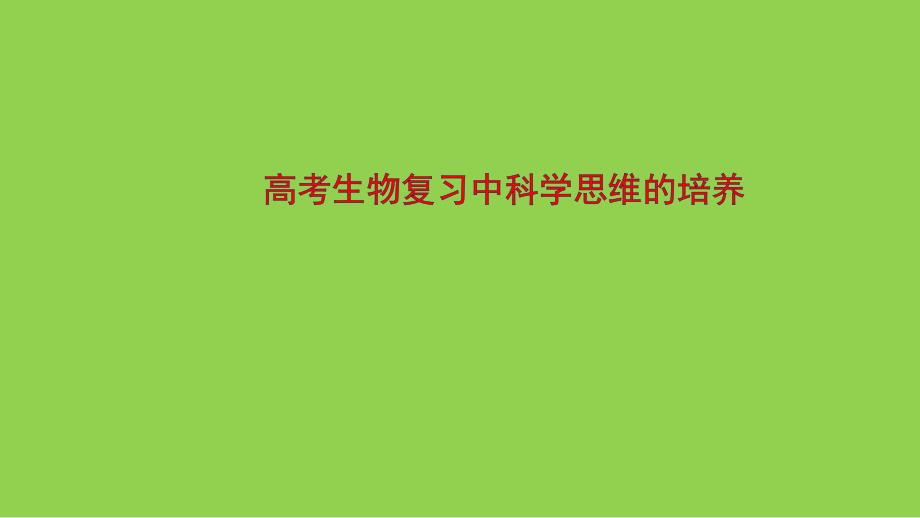 高考生物复习中科学思维的培养